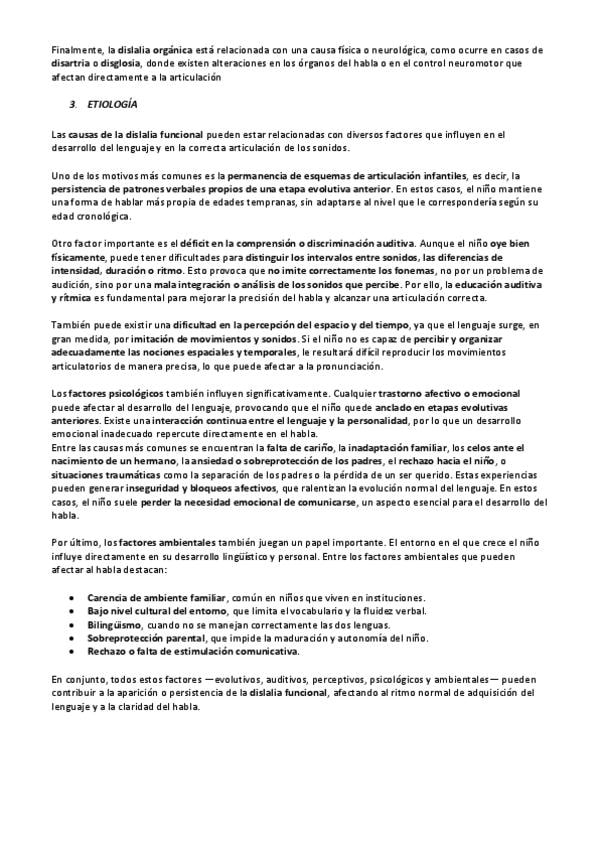 Finalmente, la dislalia orgánica está relacionada con una causa física o neurológica, como ocurre en casos de disartria o disglosia, donde existen alteraciones en los órganos del habla o en el control neuromotor que afectan directamente a la articulación

3. ETIOLOGÍA

Las causas de la dislalia funcional pueden estar relacionadas con diversos factores que influyen en el desarrollo del lenguaje y en la correcta articulación de los sonidos.

Uno de los motivos más comunes es la permanencia de esquemas de articulación infantiles, es decir, la persistencia de patrones verbales propios de una etapa evolutiva anterior. En estos casos, el niño mantiene una forma de hablar más propia de edades tempranas, sin adaptarse al nivel que le correspondería según su edad cronológica.

Otro factor importante es el déficit en la comprensión o discriminación auditiva. Aunque el niño oye bien físicamente, puede tener dificultades para distinguir los intervalos entre sonidos, las diferencias de intensidad, duración o ritmo. Esto provoca que no imite correctamente los fonemas, no por un problema de audición, sino por una mala integración o análisis de los sonidos que percibe. Por ello, la educación auditiva y rítmica es fundamental para mejorar la precisión del habla y alcanzar una articulación correcta.

También puede existir una dificultad en la percepción del espacio y del tiempo, ya que el lenguaje surge, en gran medida, por imitación de movimientos y sonidos. Si el niño no es capaz de percibir y organizar adecuadamente las nociones espaciales y temporales, le resultará difícil reproducir los movimientos articulatorios de manera precisa, lo que puede afectar a la pronunciación.

Los factores psicológicos también influyen significativamente. Cualquier trastorno afectivo o emocional puede afectar al desarrollo del lenguaje, provocando que el niño quede anclado en etapas evolutivas anteriores. Existe una interacción continua entre el lenguaje y la personalidad, por lo que un desarrollo emocional inadecuado repercute directamente en el habla.
Entre las causas más comunes se encuentran la falta de cariño, la inadaptación familiar, los celos ante el nacimiento de un hermano, la ansiedad o sobreprotección de los padres, el rechazo hacia el niño, o situaciones traumáticas como la separación de los padres o la pérdida de un ser querido. Estas experiencias pueden generar inseguridad y bloqueos afectivos, que ralentizan la evolución normal del lenguaje. En estos casos, el niño suele perder la necesidad emocional de comunicarse, un aspecto esencial para el desarrollo del habla.

Por último, los factores ambientales también juegan un papel importante. El entorno en el que crece el niño influye directamente en su desarrollo lingüístico y personal. Entre los factores ambientales que pueden afectar al habla destacan:

• Carencia de ambiente familiar, común en niños que viven en instituciones.
• Bajo nivel cultural del entorno, que limita el vocabulario y la fluidez verbal.
• Bilingüismo, cuando no se manejan correctamente las dos lenguas.
• Sobreprotección parental, que impide la maduración y autonomía del niño.
• Rechazo o falta de estimulación comunicativa.

En conjunto, todos estos factores —evolutivos, auditivos, perceptivos, psicológicos y ambientales— pueden contribuir a la aparición o persistencia de la dislalia funcional, afectando al ritmo normal de adquisición del lenguaje y a la claridad del habla.